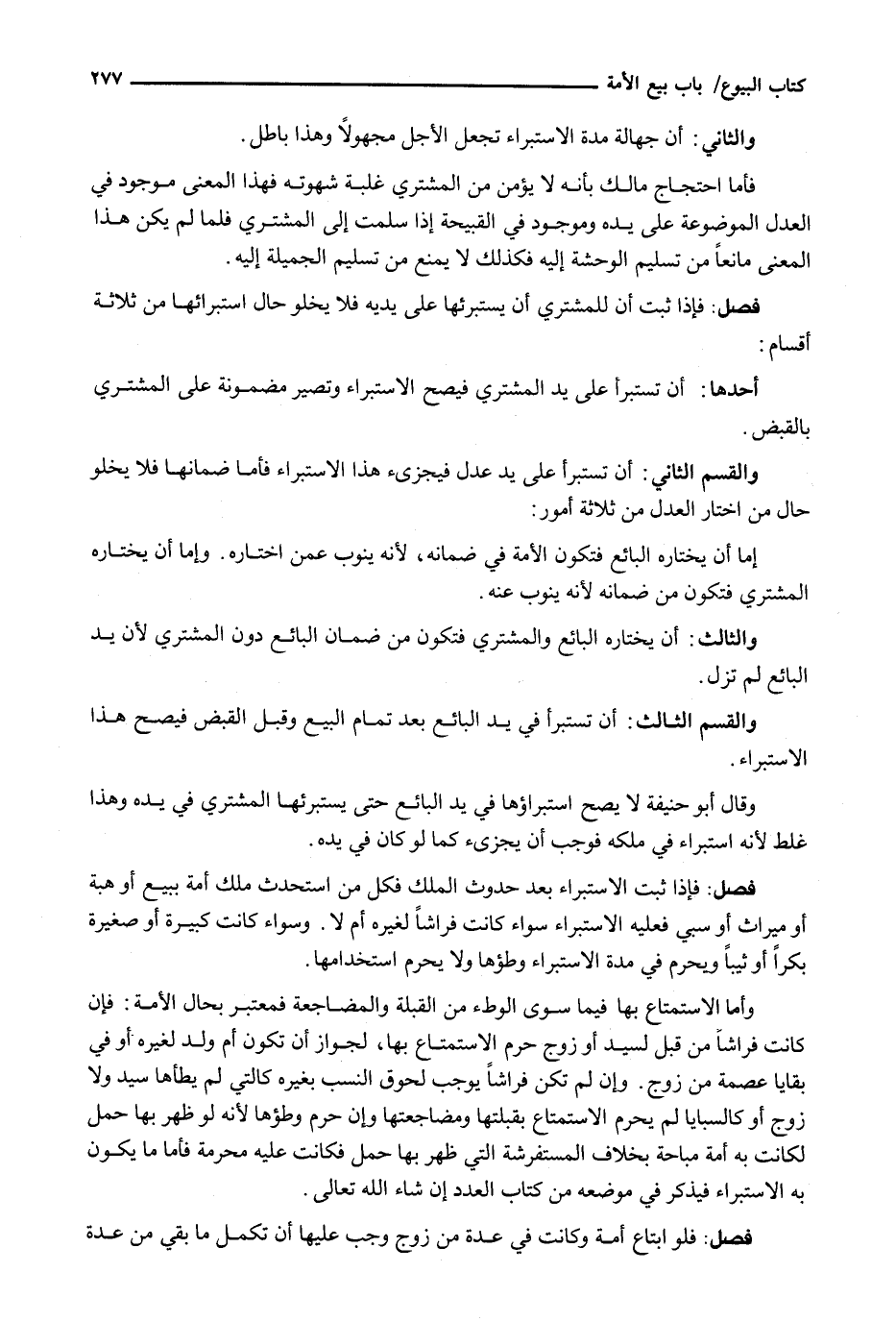 كتاب البيوع/ باب بيع الأمة ٢٧٧

والثاني: أن جهالة مدة الاستبراء تجعل الأجل مجهولاً وهذا باطل.

فأما احتجاج مالك بأنه لا يؤمن من المشتري غلبة شهوته فهذا المعنى موجود في العدل الموضوعة على يده وموجود في القبيحة إذا سلمت إلى المشتري فلما لم يكن هذا المعنى مانعاً من تسليم الوحشة إليه فكذلك لا يمنع من تسليم الجميلة إليه.

فصل: فإذا ثبت أن للمشتري أن يستبرئها على يديه فلا يخلو حال استبرائها من ثلاثة أقسام:

أحدها: أن تستبرأ على يد المشتري فيصح الاستبراء وتصير مضمونة على المشتري بالقبض.

والقسم الثاني: أن تستبرأ على يد عدل فيجزىء هذا الاستبراء فأما ضمانها فلا يخلو حال من اختار العدل من ثلاثة أمور:

إما أن يختاره البائع فتكون الأمة في ضمانه، لأنه ينوب عمن اختاره. وإما أن يختاره المشتري فتكون من ضمانه لأنه ينوب عنه.

والثالث: أن يختاره البائع والمشتري فتكون من ضمان البائع دون المشتري لأن يد البائع لم تزل.

والقسم الثالث: أن تستبرأ في يد البائع بعد تمام البيع وقبل القبض فيصح هذا الاستبراء.

وقال أبو حنيفة لا يصح استبراؤها في يد البائع حتى يستبرئها المشتري في يده وهذا غلط لأنه استبراء في ملكه فوجب أن يجزىء كما لو كان في يده.

فصل: فإذا ثبت الاستبراء بعد حدوث الملك فكل من استحدث ملك أمة ببيع أو هبة أو ميراث أو سبي فعليه الاستبراء سواء كانت فراشاً لغيره أم لا. وسواء كانت كبيرة أو صغيرة بكراً أو ثيباً ويحرم في مدة الاستبراء وطؤها ولا يحرم استخدامها.

وأما الاستمتاع بها فيما سوى الوطء من القبلة والمضاجعة فمعتبر بحال الأمة: فإن كانت فراشاً من قبل لسيد أو زوج حرم الاستمتاع بها، لجواز أن تكون أم ولد لغيره أو في بقايا عصمة من زوج. وإن لم تكن فراشاً يوجب لحوق النسب بغيره كالتي لم يطأها سيد ولا زوج أو كالسبايا لم يحرم الاستمتاع بقبلتها ومضاجعتها وإن حرم وطؤها لأنه لو ظهر بها حمل لكانت به أمة مباحة بخلاف المستفرشة التي ظهر بها حمل فكانت عليه محرمة فأما ما يكون به الاستبراء فيذكر في موضعه من كتاب العدد إن شاء الله تعالى.

فصل: فلو ابتاع أمة وكانت في عدة من زوج وجب عليها أن تكمل ما بقي من عدة